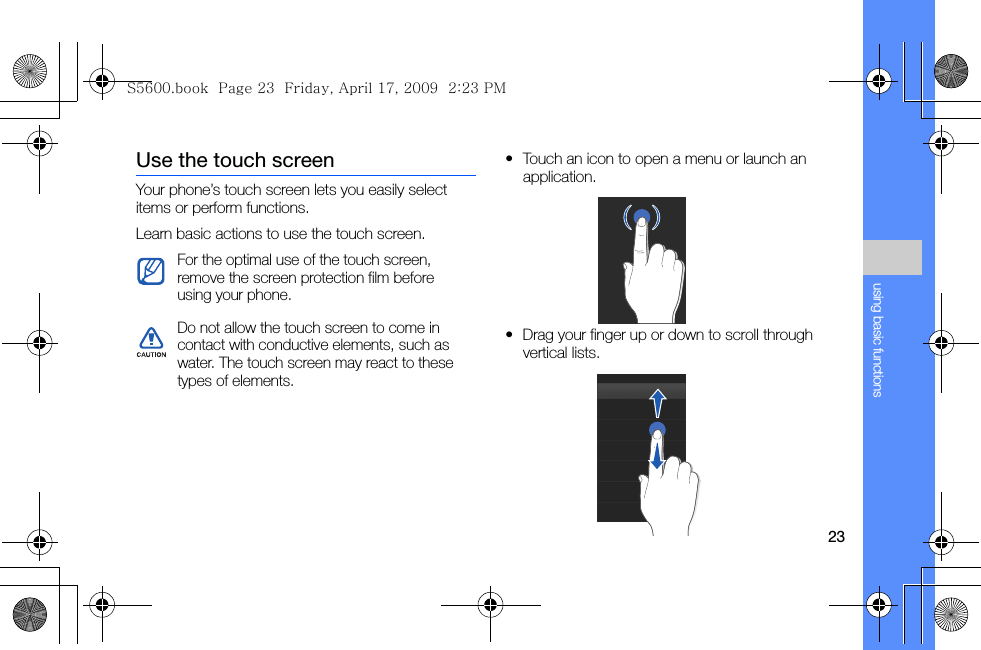 S5600.book Page 23 Friday, April 17, 2009 2:23 PM

Use the touch screen

Your phone's touch screen lets you easily select items or perform functions.

Learn basic actions to use the touch screen.

For the optimal use of the touch screen, remove the screen protection film before using your phone.

CAUTION

Do not allow the touch screen to come in contact with conductive elements, such as water. The touch screen may react to these types of elements.

• Touch an icon to open a menu or launch an application.

• Drag your finger up or down to scroll through vertical lists.

using basic functions

23